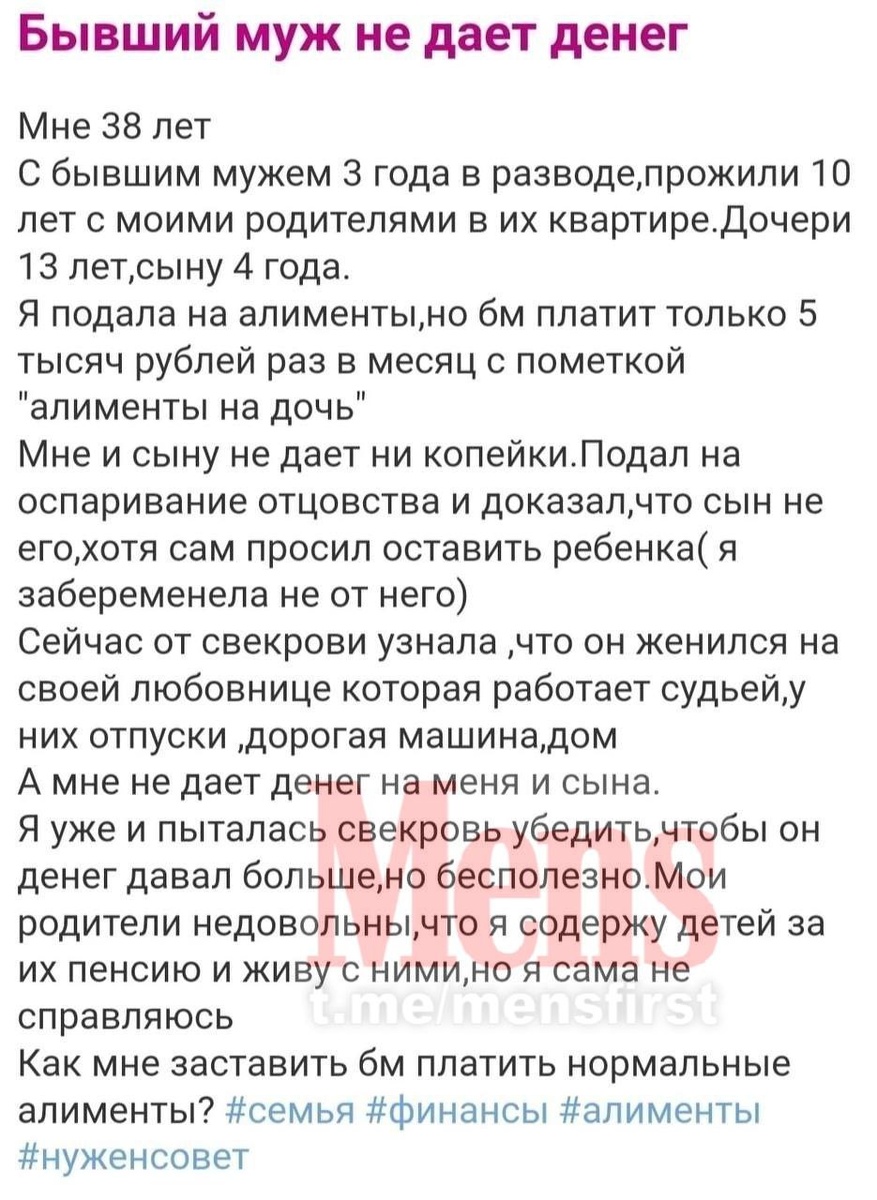 Бывший муж не дает денег

Мне 38 лет
С бывшим мужем 3 года в разводе,прожили 10 лет с моими родителями в их квартире.Дочери 13 лет,сыну 4 года.
Я подала на алименты,но бм платит только 5 тысяч рублей раз в месяц с пометкой "алименты на дочь"
Мне и сыну не дает ни копейки.Подал на оспаривание отцовства и доказал,что сын не его,хотя сам просил оставить ребенка( я забеременела не от него)
Сейчас от свекрови узнала ,что он женился на своей любовнице которая работает судьей,у них отпуски ,дорогая машина,дом
А мне не дает денег на меня и сына.
Я уже и пыталась свекровь убедить,чтобы он денег давал больше,но бесполезно.Мои родители недовольны,что я содержу детей за их пенсию и живу с ними,но я сама не справляюсь
Как мне заставить бм платить нормальные алименты? #семья #финансы #алименты #нуженсовет

Mens
t.me/mensfirst